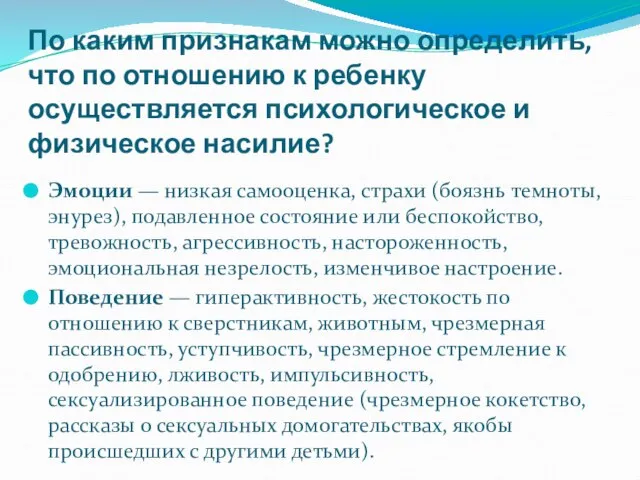 По каким признакам можно определить, что по отношению к ребенку осуществляется психологическое и физическое насилие?

Эмоции — низкая самооценка, страхи (боязнь темноты, энурез), подавленное состояние или беспокойство, тревожность, агрессивность, настороженность, эмоциональная незрелость, изменчивое настроение.

Поведение — гиперактивность, жестокость по отношению к сверстникам, животным, чрезмерная пассивность, уступчивость, чрезмерное стремление к одобрению, лживость, импульсивность, сексуализированное поведение (чрезмерное кокетство, рассказы о сексуальных домогательствах, якобы происшедших с другими детьми).